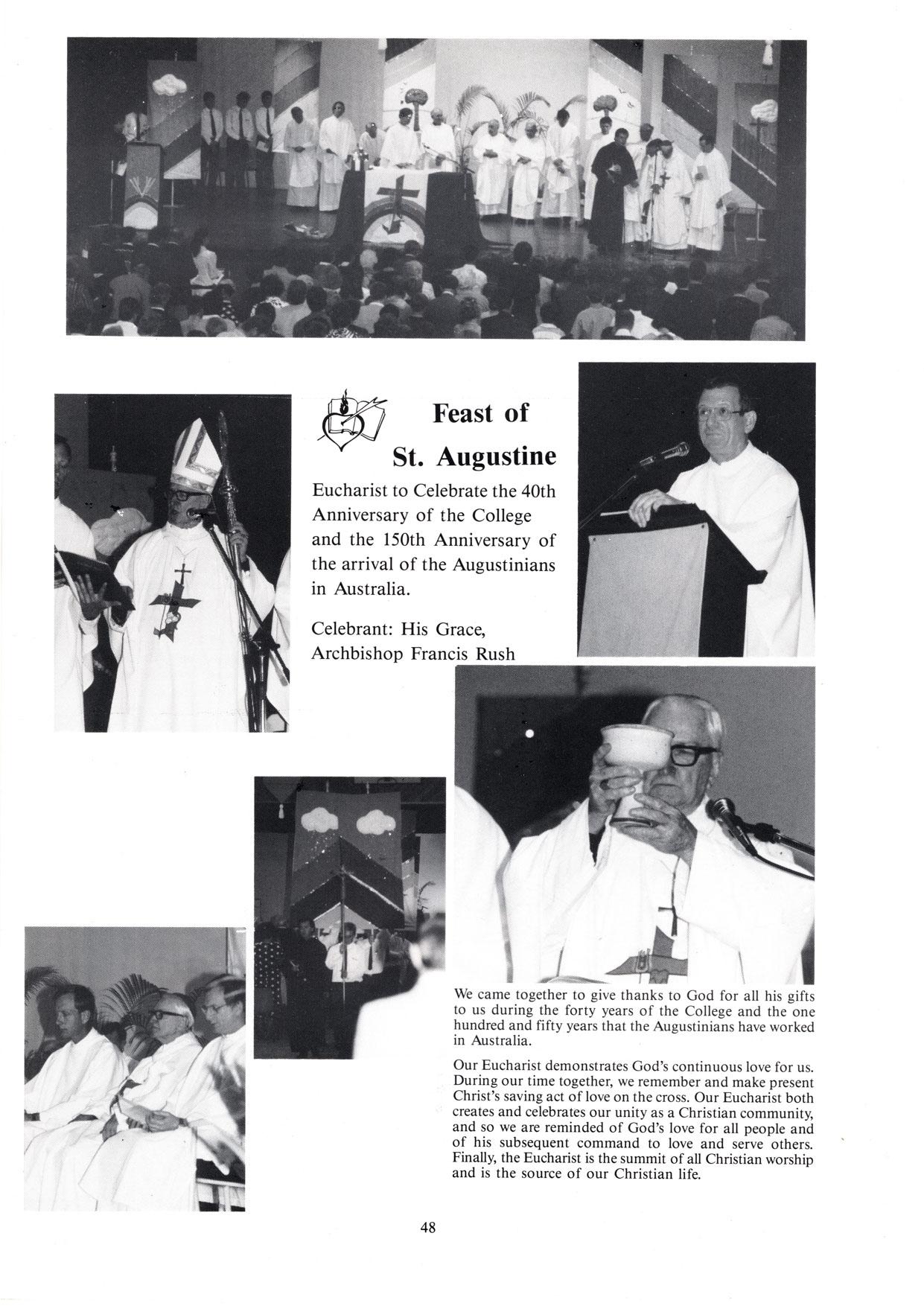 Feast of St. Augustine

Eucharist to Celebrate the 40th Anniversary of the College and the 150th Anniversary of the arrival of the Augustinians in Australia.

Celebrant: His Grace, Archbishop Francis Rush

We came together to give thanks to God for all his gifts to us during the forty years of the College and the one hundred and fifty years that the Augustinians have worked in Australia.

Our Eucharist demonstrates God's continuous love for us. During our time together, we remember and make present Christ's saving act of love on the cross. Our Eucharist both creates and celebrates our unity as a Christian community, and so we are reminded of God's love for all people and of his subsequent command to love and serve others. Finally, the Eucharist is the summit of all Christian worship and is the source of our Christian life.

48